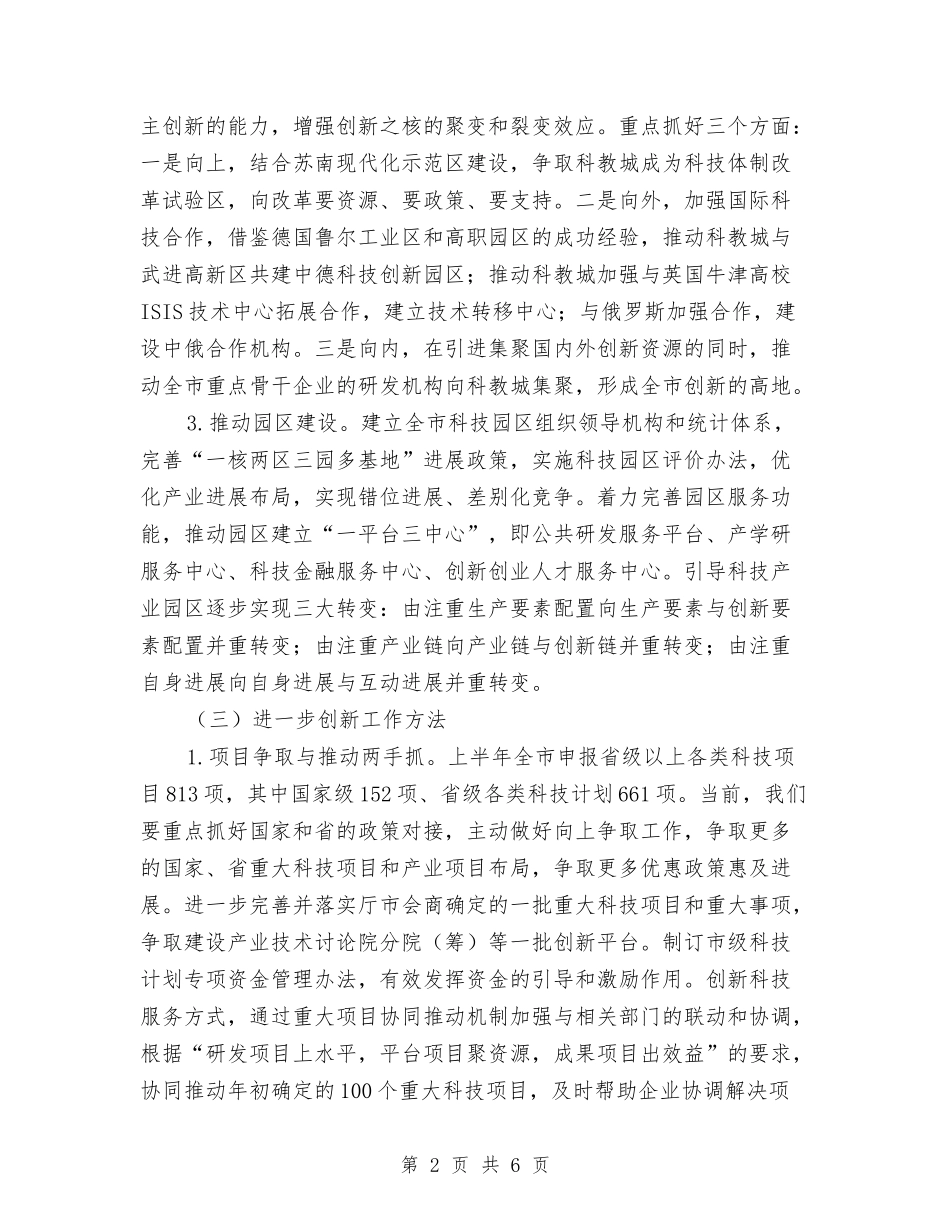 主创新的能力，增强创新之核的聚变和裂变效应。重点抓好三个方面：一是向上，结合苏南现代化示范区建设，争取科教城成为科技体制改革试验区，向改革要资源、要政策、要支持。二是向外，加强国际科技合作，借鉴德国鲁尔工业区和高职园区的成功经验，推动科教城与武进高新区共建中德科技创新园区；推动科教城加强与英国牛津高校ISIS技术中心拓展合作，建立技术转移中心；与俄罗斯加强合作，建设中俄合作机构。三是向内，在引进集聚国内外创新资源的同时，推动全市重点骨干企业的研发机构向科教城集聚，形成全市创新的高地。

3.推动园区建设。建立全市科技园区组织领导机构和统计体系，完善“一核两区三园多基地”进展政策，实施科技园区评价办法，优化产业进展布局，实现错位进展、差别化竞争。着力完善园区服务功能，推动园区建立“一平台三中心”，即公共研发服务平台、产学研服务中心、科技金融服务中心、创新创业人才服务中心。引导科技产业园区逐步实现三大转变：由注重生产要素配置向生产要素与创新要素配置并重转变；由注重产业链向产业链与创新链并重转变；由注重自身进展向自身进展与互动进展并重转变。

（三）进一步创新工作方法

1.项目争取与推动两手抓。上半年全市申报省级以上各类科技项目813项，其中国家级152项、省级各类科技计划661项。当前，我们要重点抓好国家和省的政策对接，主动做好向上争取工作，争取更多的国家、省重大科技项目和产业项目布局，争取更多优惠政策惠及进展。进一步完善并落实厅市会商确定的一批重大科技项目和重大事项，争取建设产业技术讨论院分院（筹）等一批创新平台。制订市级科技计划专项资金管理办法，有效发挥资金的引导和激励作用。创新科技服务方式，通过重大项目协同推动机制加强与相关部门的联动和协调，根据“研发项目上水平，平台项目聚资源，成果项目出效益”的要求，协同推动年初确定的100个重大科技项目，及时帮助企业协调解决项

第 2 页 共 6 页